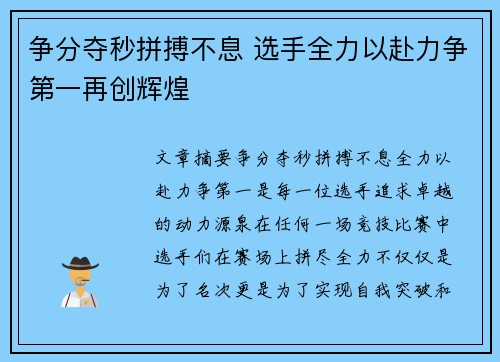 争分夺秒拼搏不息 选手全力以赴力争第一再创辉煌

文章摘要争分夺秒拼搏不息全力以赴力争第一是每一位选手追求卓越的动力源泉在任何一场竞技比赛中选手们在赛场上拼尽全力不仅仅是为了名次更是为了实现自我突破和